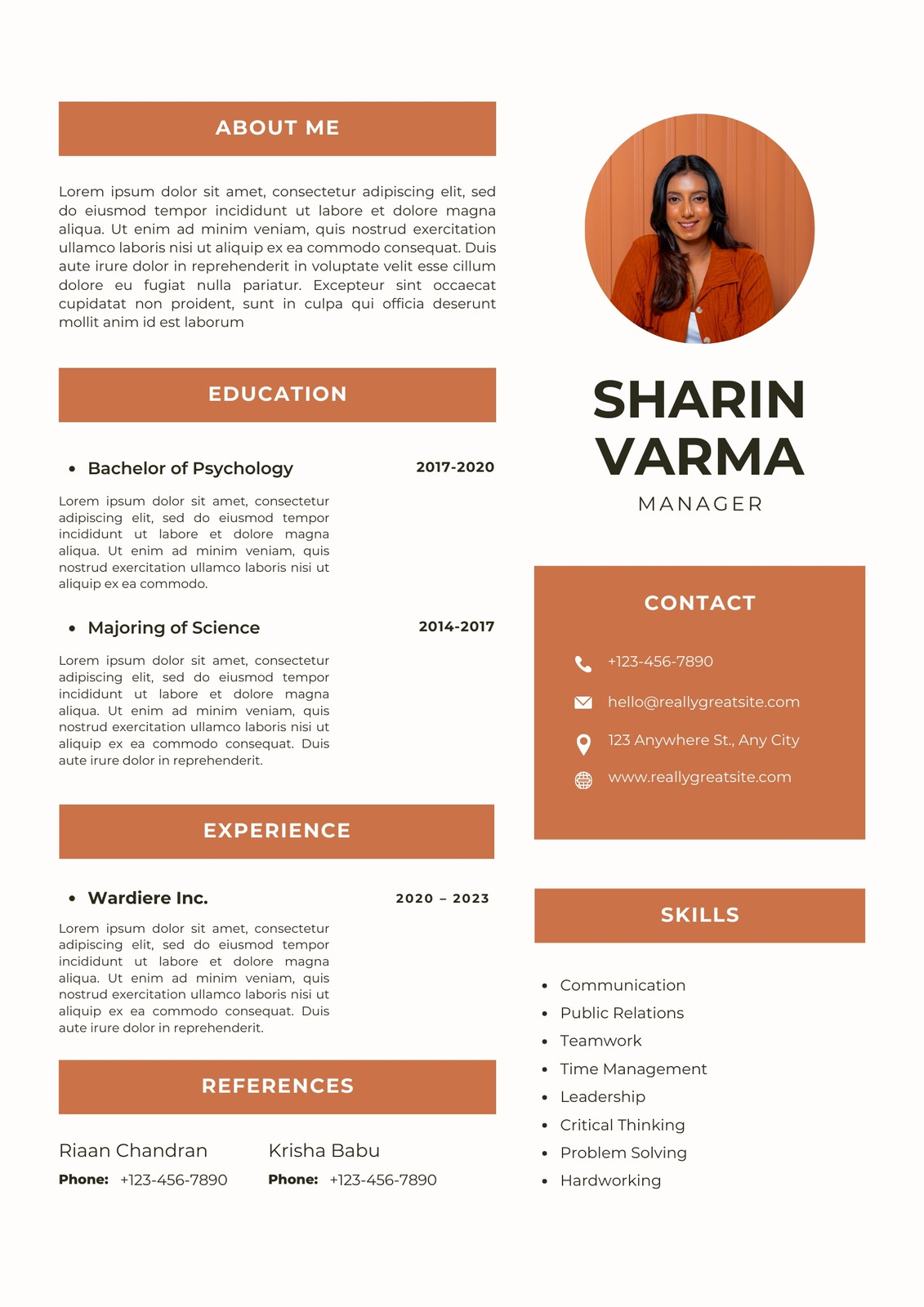 ABOUT ME

Lorem ipsum dolor sit amet, consectetur adipiscing elit, sed do eiusmod tempor incididunt ut labore et dolore magna aliqua. Ut enim ad minim veniam, quis nostrud exercitation ullamco laboris nisi ut aliquip ex ea commodo consequat. Duis aute irure dolor in reprehenderit in voluptate velit esse cillum dolore eu fugiat nulla pariatur. Excepteur sint occaecat cupidatat non proident, sunt in culpa qui officia deserunt mollit anim id est laborum

EDUCATION

• Bachelor of Psychology 2017-2020

Lorem ipsum dolor sit amet, consectetur adipiscing elit, sed do eiusmod tempor incididunt ut labore et dolore magna aliqua. Ut enim ad minim veniam, quis nostrud exercitation ullamco laboris nisi ut aliquip ex ea commodo.

• Majoring of Science 2014-2017

Lorem ipsum dolor sit amet, consectetur adipiscing elit, sed do eiusmod tempor incididunt ut labore et dolore magna aliqua. Ut enim ad minim veniam, quis nostrud exercitation ullamco laboris nisi ut aliquip ex ea commodo consequat. Duis aute irure dolor in reprehenderit.

EXPERIENCE

• Wardiere Inc. 2020 – 2023

Lorem ipsum dolor sit amet, consectetur adipiscing elit, sed do eiusmod tempor incididunt ut labore et dolore magna aliqua. Ut enim ad minim veniam, quis nostrud exercitation ullamco laboris nisi ut aliquip ex ea commodo consequat. Duis aute irure dolor in reprehenderit.

REFERENCES

Riaan Chandran
Phone: +123-456-7890

Krisha Babu
Phone: +123-456-7890

SHARIN VARMA
MANAGER

CONTACT

+123-456-7890
hello@reallygreatsite.com
123 Anywhere St., Any City
www.reallygreatsite.com

SKILLS

• Communication
• Public Relations
• Teamwork
• Time Management
• Leadership
• Critical Thinking
• Problem Solving
• Hardworking